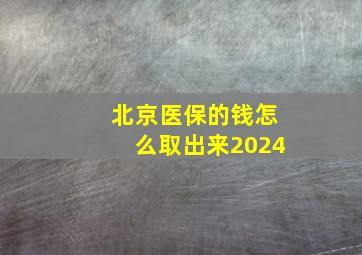 北京医保的钱怎么取出来2024